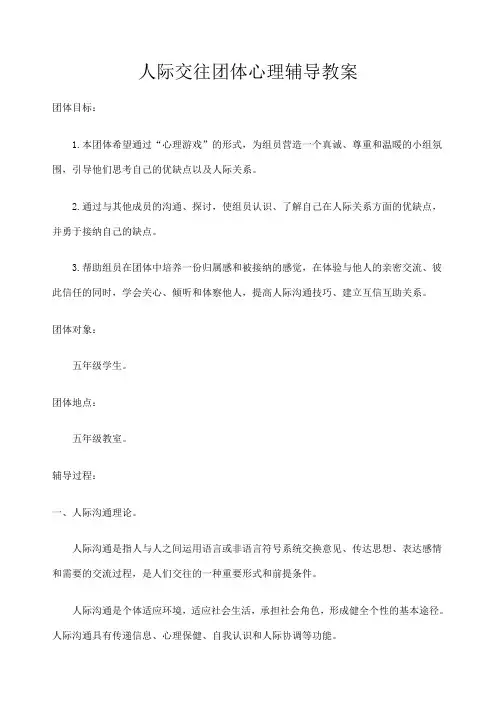 人际交往团体心理辅导教案

团体目标：

1.本团体希望通过“心理游戏”的形式，为组员营造一个真诚、尊重和温暖的小组氛围，引导他们思考自己的优缺点以及人际关系。

2.通过与其他成员的沟通、探讨，使组员认识、了解自己在人际关系方面的优缺点，并勇于接纳自己的缺点。

3.帮助组员在团体中培养一份归属感和被接纳的感觉，在体验与他人的亲密交流、彼此信任的同时，学会关心、倾听和体察他人，提高人际沟通技巧、建立互信互助关系。

团体对象：

五年级学生。

团体地点：

五年级教室。

辅导过程：

一、人际沟通理论。

人际沟通是指人与人之间运用语言或非语言符号系统交换意见、传达思想、表达感情和需要的交流过程，是人们交往的一种重要形式和前提条件。

人际沟通是个体适应环境，适应社会生活，承担社会角色，形成健全个性的基本途径。人际沟通具有传递信息、心理保健、自我认识和人际协调等功能。